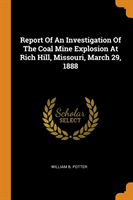 Report Of An Investigation Of The Coal Mine Explosion At Rich Hill, Missouri, March 29, 1888

Scholar SELECT

WILLIAM B. POTTER